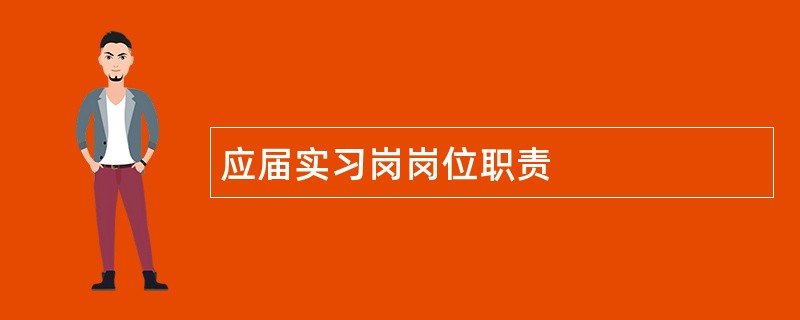 应届实习岗岗位职责